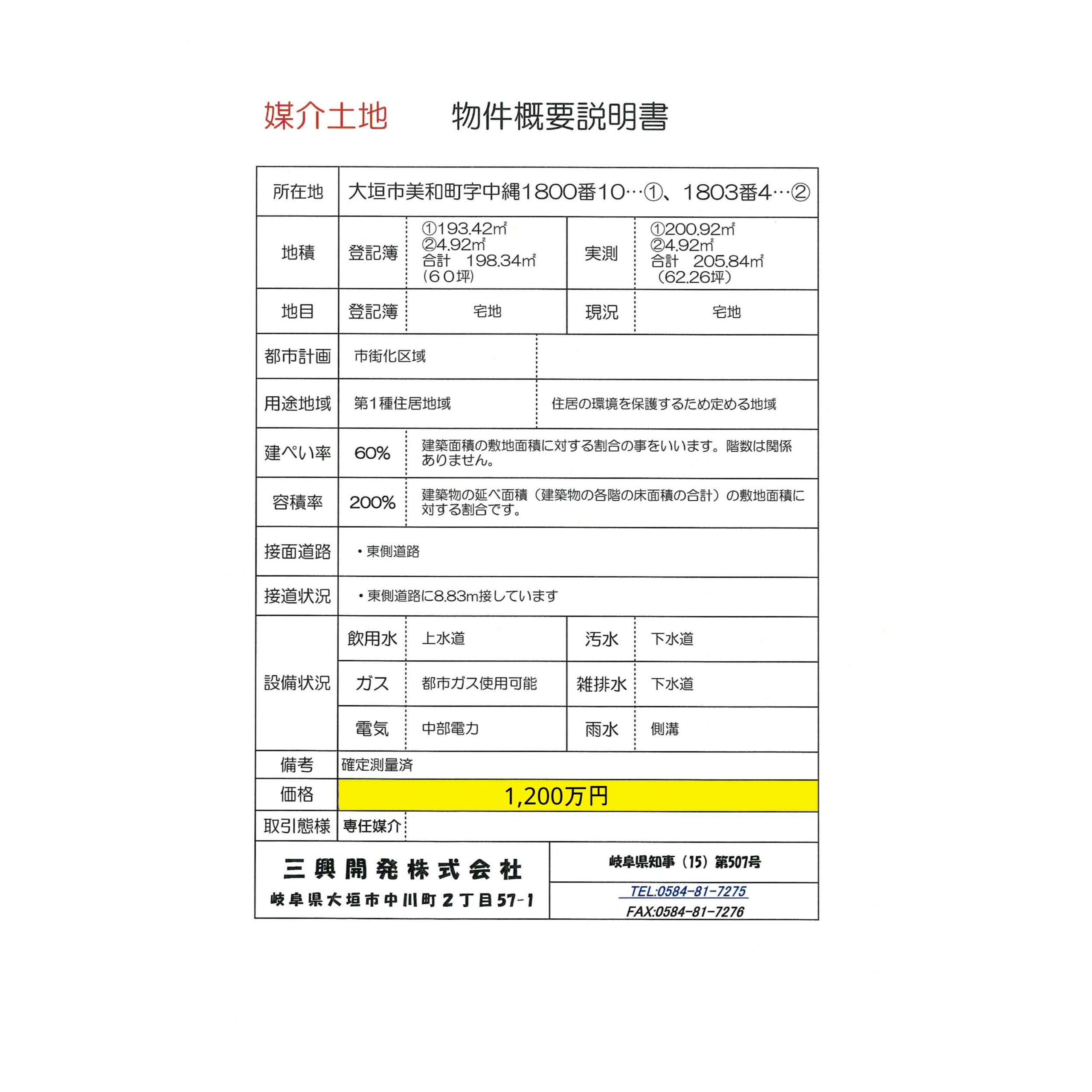 媒介土地　　物件概要説明書

| 所在地 | 大垣市美和町字中縄1800番10…①、1803番4…② | | | |
|---|---|---|---|---|
| 地積 | 登記簿 | ①193.42㎡ ②4.92㎡ 合計　198.34㎡ （６０坪） | 実測 | ①200.92㎡ ②4.92㎡ 合計　205.84㎡ （62.26坪） |
| 地目 | 登記簿 | 宅地 | 現況 | 宅地 |
| 都市計画 | 市街化区域 | | | |
| 用途地域 | 第1種住居地域 | 住居の環境を保護するため定める地域 | | |
| 建ぺい率 | 60% | 建築面積の敷地面積に対する割合の事をいいます。階数は関係ありません。 | | |
| 容積率 | 200% | 建築物の延べ面積（建築物の各階の床面積の合計）の敷地面積に対する割合です。 | | |
| 接面道路 | ・東側道路 | | | |
| 接道状況 | ・東側道路に8.83m接しています | | | |
| 設備状況 | 飲用水 | 上水道 | 汚水 | 下水道 |
| | ガス | 都市ガス使用可能 | 雑排水 | 下水道 |
| | 電気 | 中部電力 | 雨水 | 側溝 |
| 備考 | 確定測量済 | | | |
| 価格 | 1,200万円 | | | |
| 取引態様 | 専任媒介 | | | |

三興開発株式会社
岐阜県大垣市中川町２丁目57-1

岐阜県知事（15）第507号
TEL:0584-81-7275
FAX:0584-81-7276